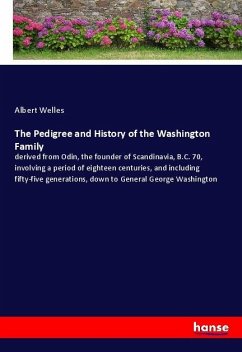 Albert Welles

The Pedigree and History of the Washington Family

derived from Odin, the founder of Scandinavia, B.C. 70, involving a period of eighteen centuries, and including fifty-five generations, down to General George Washington

hanse